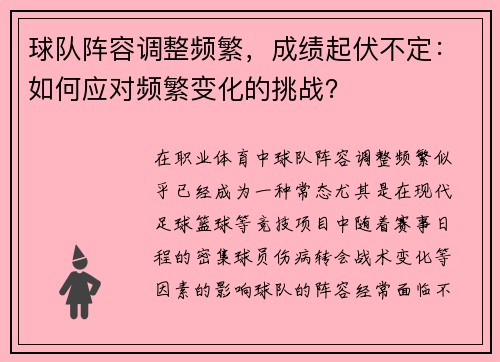 球队阵容调整频繁，成绩起伏不定：如何应对频繁变化的挑战？

在职业体育中球队阵容调整频繁似乎已经成为一种常态尤其是在现代足球篮球等竞技项目中随着赛事日程的密集球员伤病转会战术变化等因素的影响球队的阵容经常面临不